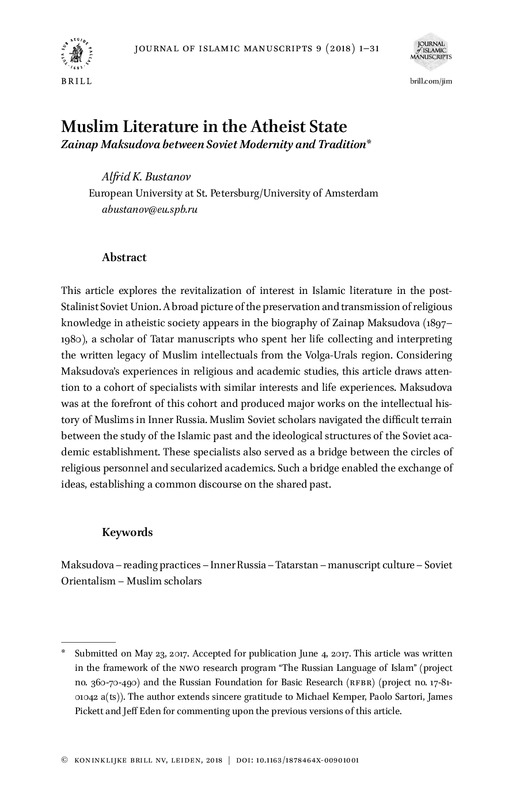 BRILL

JOURNAL OF ISLAMIC MANUSCRIPTS 9 (2018) 1–31

JOURNAL of ISLAMIC MANUSCRIPTS

brill.com/jim

Muslim Literature in the Atheist State
Zainap Maksudova between Soviet Modernity and Tradition*

Alfrid K. Bustanov
European University at St. Petersburg/University of Amsterdam
abustanov@eu.spb.ru

Abstract

This article explores the revitalization of interest in Islamic literature in the post-Stalinist Soviet Union. A broad picture of the preservation and transmission of religious knowledge in atheistic society appears in the biography of Zainap Maksudova (1897–1980), a scholar of Tatar manuscripts who spent her life collecting and interpreting the written legacy of Muslim intellectuals from the Volga-Urals region. Considering Maksudova's experiences in religious and academic studies, this article draws attention to a cohort of specialists with similar interests and life experiences. Maksudova was at the forefront of this cohort and produced major works on the intellectual history of Muslims in Inner Russia. Muslim Soviet scholars navigated the difficult terrain between the study of the Islamic past and the ideological structures of the Soviet academic establishment. These specialists also served as a bridge between the circles of religious personnel and secularized academics. Such a bridge enabled the exchange of ideas, establishing a common discourse on the shared past.

Keywords

Maksudova – reading practices – Inner Russia – Tatarstan – manuscript culture – Soviet Orientalism – Muslim scholars

* Submitted on May 23, 2017. Accepted for publication June 4, 2017. This article was written in the framework of the NWO research program "The Russian Language of Islam" (project no. 360-70-490) and the Russian Foundation for Basic Research (RFBR) (project no. 17-81-01042 a(ts)). The author extends sincere gratitude to Michael Kemper, Paolo Sartori, James Pickett and Jeff Eden for commenting upon the previous versions of this article.

© KONINKLIJKE BRILL NV, LEIDEN, 2018 | DOI: 10.1163/1878464X-00901001